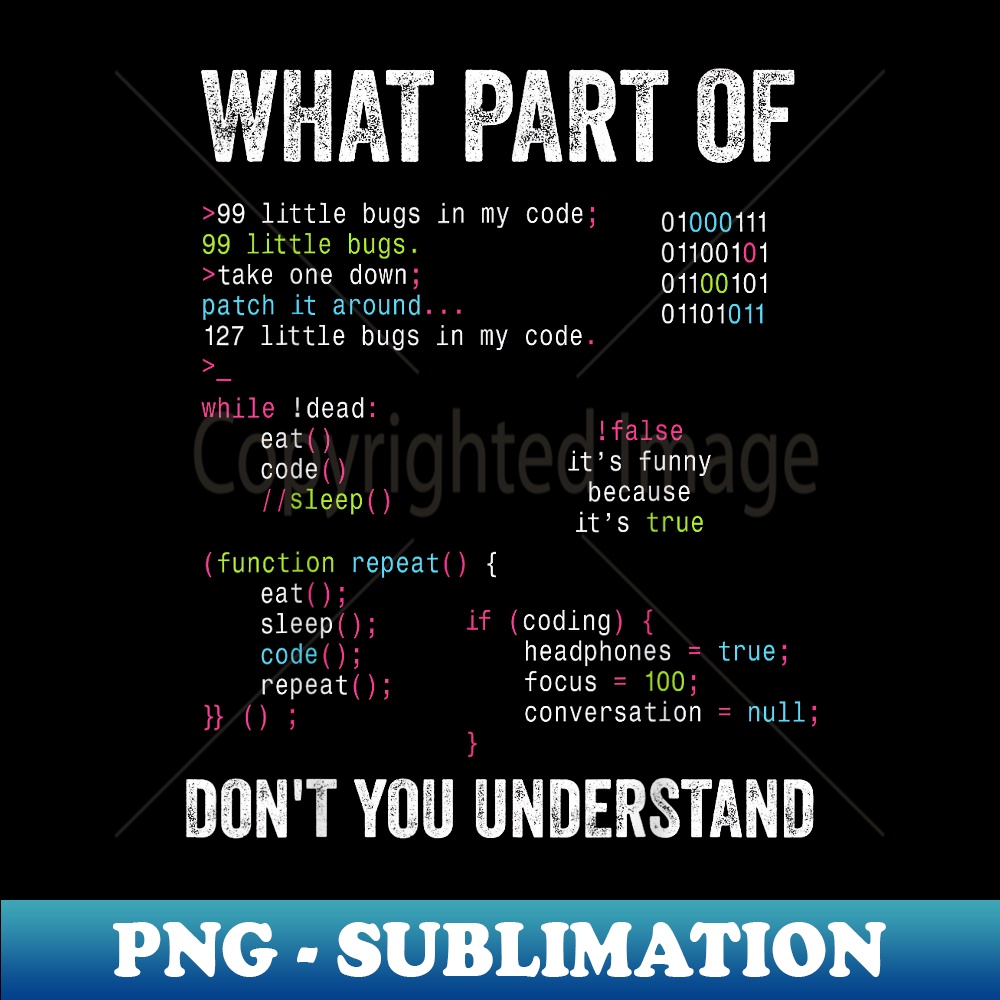 WHAT PART OF

>99 little bugs in my code;
99 little bugs.
>take one down;
patch it around...
127 little bugs in my code.
>_

01000111
01100101
01100101
01101011

while !dead:
eat()
code()
//sleep()

Copyrighted Image

!false
it's funny
because
it's true

(function repeat() {
eat();
sleep();
code();
repeat();
}} () ;

if (coding) {
headphones = true;
focus = 100;
conversation = null;
}

DON'T YOU UNDERSTAND

PNG - SUBLIMATION